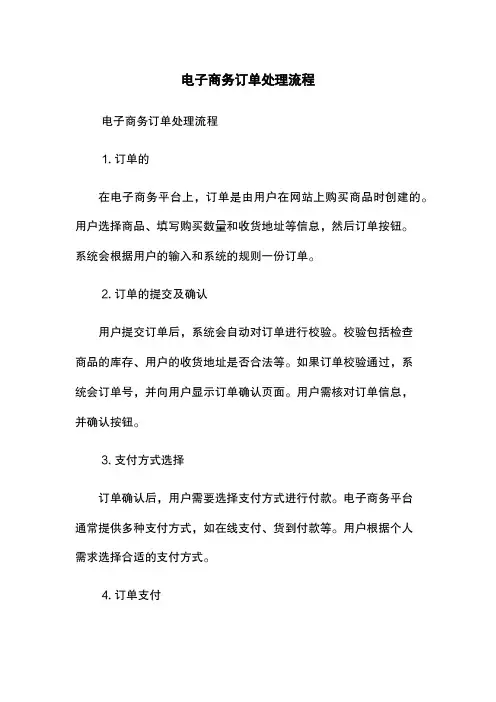 电子商务订单处理流程

电子商务订单处理流程

1. 订单的

在电子商务平台上，订单是由用户在网站上购买商品时创建的。用户选择商品、填写购买数量和收货地址等信息，然后订单按钮。系统会根据用户的输入和系统的规则一份订单。

2. 订单的提交及确认

用户提交订单后，系统会自动对订单进行校验。校验包括检查商品的库存、用户的收货地址是否合法等。如果订单校验通过，系统会订单号，并向用户显示订单确认页面。用户需核对订单信息，并确认按钮。

3. 支付方式选择

订单确认后，用户需要选择支付方式进行付款。电子商务平台通常提供多种支付方式，如在线支付、货到付款等。用户根据个人需求选择合适的支付方式。

4. 订单支付